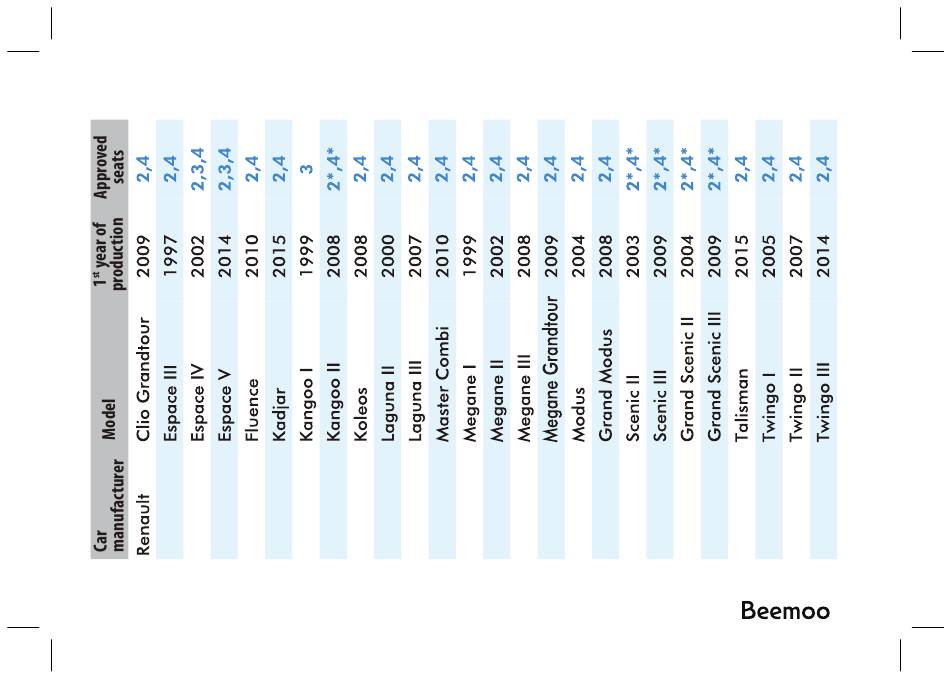 | Car manufacturer | Model | 1$^{st}$ year of production | Approved seats |
|---|---|---|---|
| Renault | Clio Grandtour | 2009 | 2,4 |
| | Espace III | 1997 | 2,4 |
| | Espace IV | 2002 | 2,3,4 |
| | Espace V | 2014 | 2,3,4 |
| | Fluence | 2010 | 2,4 |
| | Kadjar | 2015 | 2,4 |
| | Kangoo I | 1999 | 3 |
| | Kangoo II | 2008 | 2*,4* |
| | Koleos | 2008 | 2,4 |
| | Laguna II | 2000 | 2,4 |
| | Laguna III | 2007 | 2,4 |
| | Master Combi | 2010 | 2,4 |
| | Megane I | 1999 | 2,4 |
| | Megane II | 2002 | 2,4 |
| | Megane III | 2008 | 2,4 |
| | Megane Grandtour | 2009 | 2,4 |
| | Modus | 2004 | 2,4 |
| | Grand Modus | 2008 | 2,4 |
| | Scenic II | 2003 | 2*,4* |
| | Scenic III | 2009 | 2*,4* |
| | Grand Scenic II | 2004 | 2*,4* |
| | Grand Scenic III | 2009 | 2*,4* |
| | Talisman | 2015 | 2,4 |
| | Twingo I | 2005 | 2,4 |
| | Twingo II | 2007 | 2,4 |
| | Twingo III | 2014 | 2,4 |

Beemoo